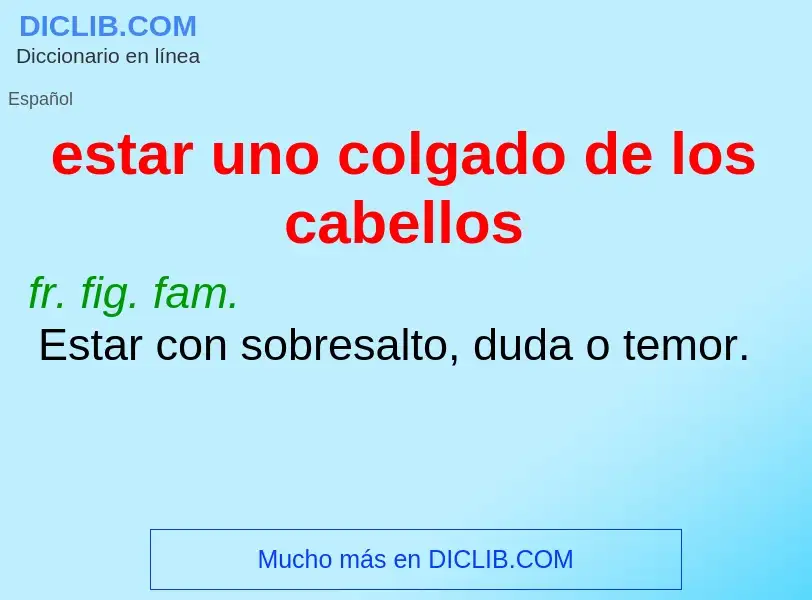 DICLIB.COM
Diccionario en línea

Español

estar uno colgado de los cabellos

fr. fig. fam.
Estar con sobresalto, duda o temor.

Mucho más en DICLIB.COM